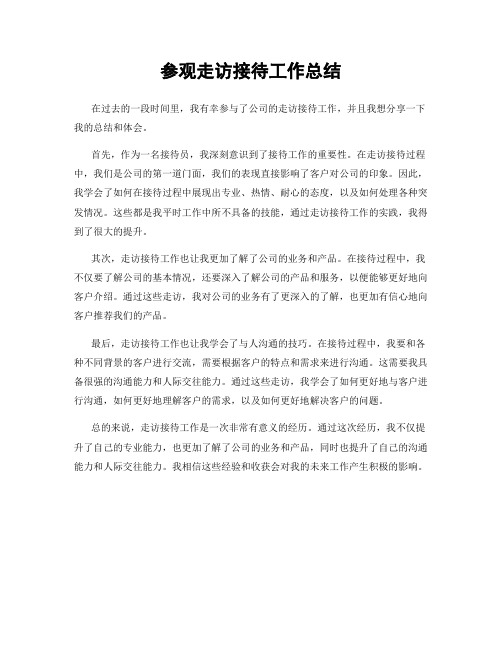 参观走访接待工作总结

在过去的一段时间里，我有幸参与了公司的走访接待工作，并且我想分享一下我的总结和体会。

首先，作为一名接待员，我深刻意识到了接待工作的重要性。在走访接待过程中，我们是公司的第一道门面，我们的表现直接影响了客户对公司的印象。因此，我学会了如何在接待过程中展现出专业、热情、耐心的态度，以及如何处理各种突发情况。这些都是我平时工作中所不具备的技能，通过走访接待工作的实践，我得到了很大的提升。

其次，走访接待工作也让我更加了解了公司的业务和产品。在接待过程中，我不仅要了解公司的基本情况，还要深入了解公司的产品和服务，以便能够更好地向客户介绍。通过这些走访，我对公司的业务有了更深入的了解，也更加有信心地向客户推荐我们的产品。

最后，走访接待工作也让我学会了与人沟通的技巧。在接待过程中，我要和各种不同背景的客户进行交流，需要根据客户的特点和需求来进行沟通。这需要我具备很强的沟通能力和人际交往能力。通过这些走访，我学会了如何更好地与客户进行沟通，如何更好地理解客户的需求，以及如何更好地解决客户的问题。

总的来说，走访接待工作是一次非常有意义的经历。通过这次经历，我不仅提升了自己的专业能力，也更加了解了公司的业务和产品，同时也提升了自己的沟通能力和人际交往能力。我相信这些经验和收获会对我的未来工作产生积极的影响。